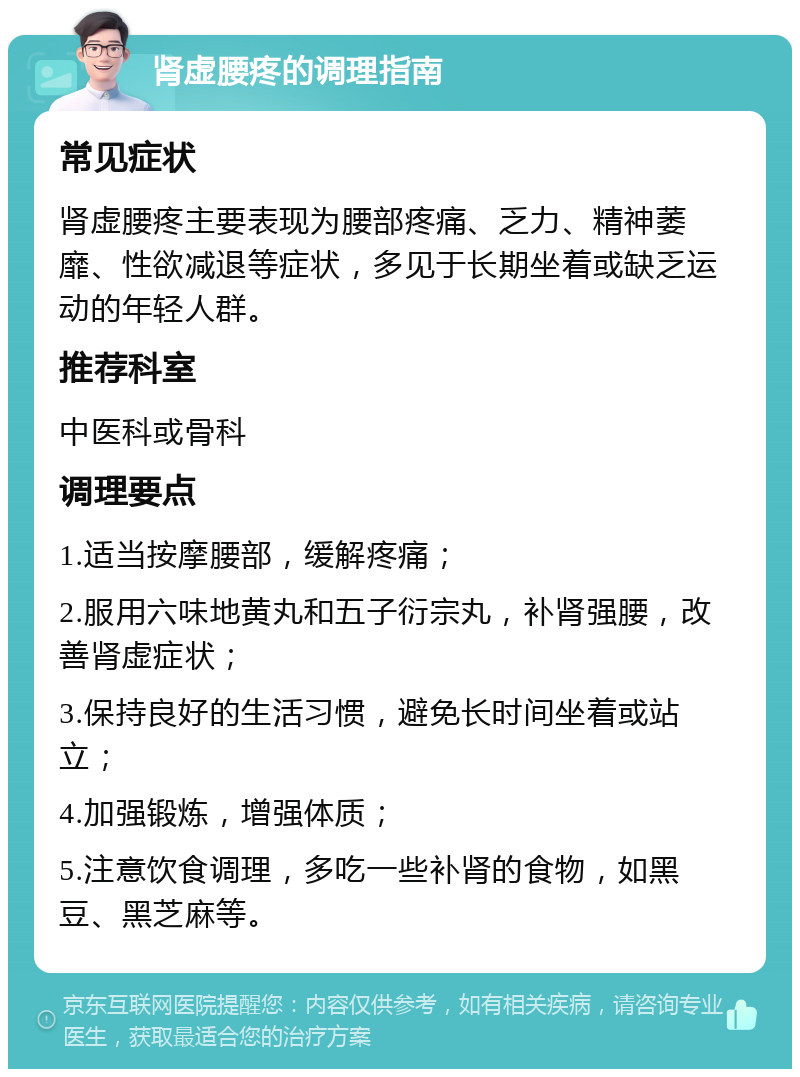 肾虚腰疼的调理指南

常见症状

肾虚腰疼主要表现为腰部疼痛、乏力、精神萎靡、性欲减退等症状，多见于长期坐着或缺乏运动的年轻人群。

推荐科室

中医科或骨科

调理要点

1.适当按摩腰部，缓解疼痛；

2.服用六味地黄丸和五子衍宗丸，补肾强腰，改善肾虚症状；

3.保持良好的生活习惯，避免长时间坐着或站立；

4.加强锻炼，增强体质；

5.注意饮食调理，多吃一些补肾的食物，如黑豆、黑芝麻等。

京东互联网医院提醒您：内容仅供参考，如有相关疾病，请咨询专业医生，获取最适合您的治疗方案